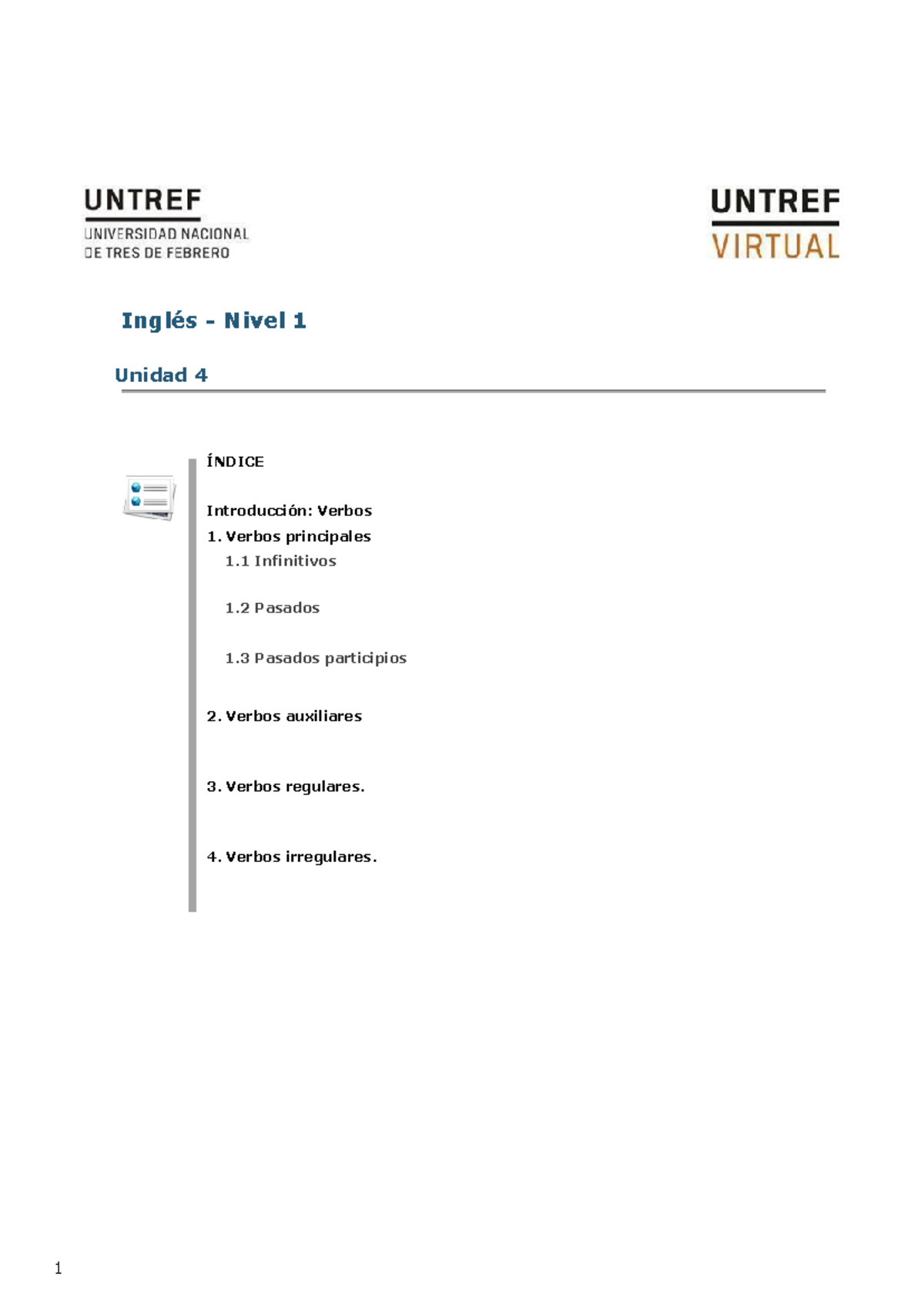 UNTREF
UNIVERSIDAD NACIONAL
DE TRES DE FEBRERO

UNTREF
VIRTUAL

Inglés - Nivel 1

Unidad 4

ÍNDICE

Introducción: Verbos
1. Verbos principales
1.1 Infinitivos

1.2 Pasados

1.3 Pasados participios

2. Verbos auxiliares

3. Verbos regulares.

4. Verbos irregulares.

1